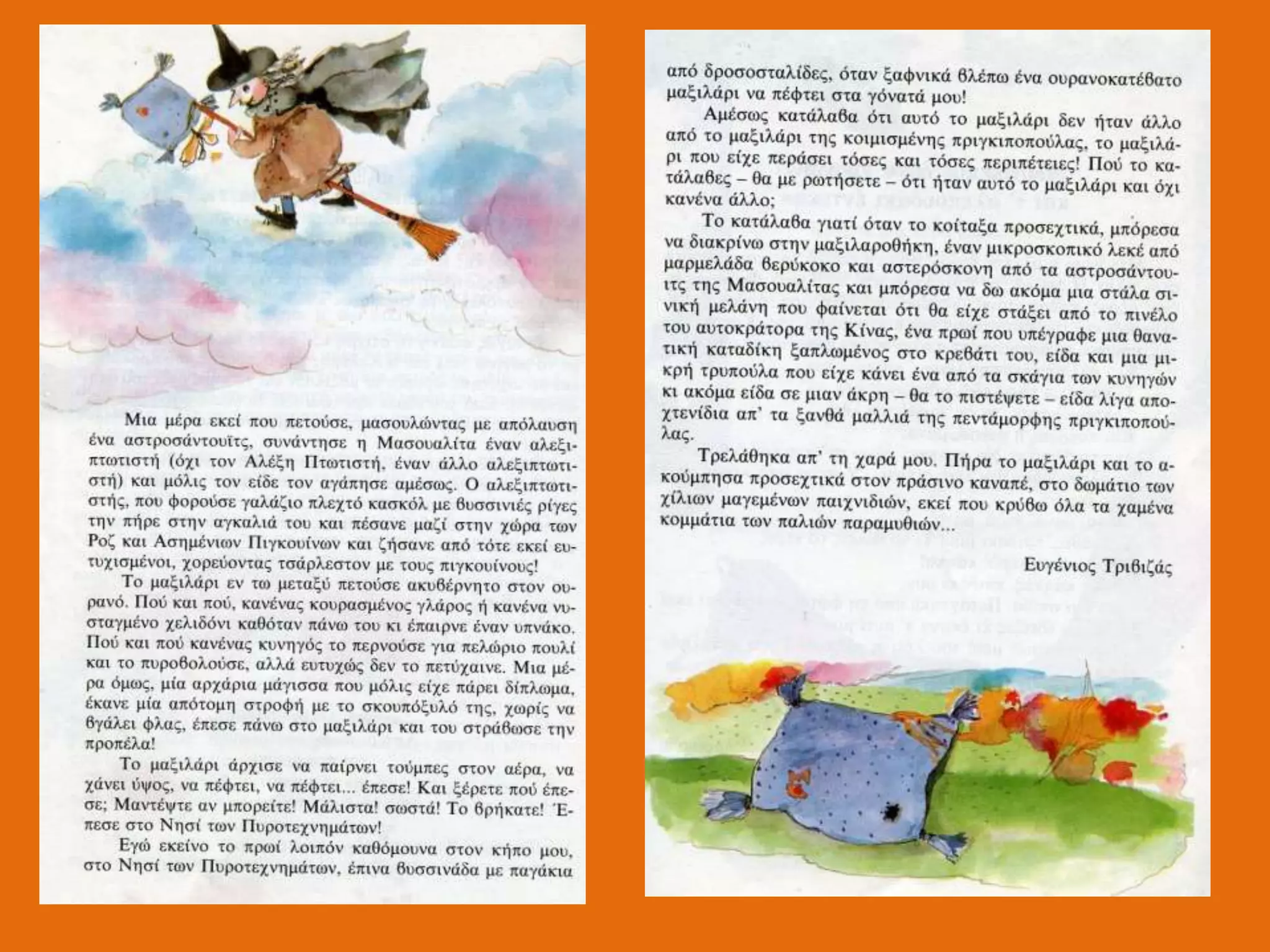 Μια μέρα εκεί που πετούσε, μασουλώντας με απόλαυση ένα αστροσάντουϊτς, συνάντησε η Μασουαλίτα έναν αλεξιπτωτιστή (όχι τον Αλέξη Πτωτιστή, έναν άλλο αλεξιπτωτιστή) και μόλις τον είδε τον αγάπησε αμέσως. Ο αλεξιπτωτιστής, που φορούσε γαλάζιο πλεχτό κασκόλ με βυσσινιές ρίγες την πήρε στην αγκαλιά του και πέσανε μαζί στην χώρα των Ροζ και Ασημένιων Πιγκουίνων και ζήσανε από τότε εκεί ευτυχισμένοι, χορεύοντας τσάρλεστον με τους πιγκουίνους!

Το μαξιλάρι εν τω μεταξύ πετούσε ακυβέρνητο στον ουρανό. Πού και πού, κανένας κουρασμένος γλάρος ή κανένα νυσταγμένο χελιδόνι καθόταν πάνω του κι έπαιρνε έναν υπνάκο. Πού και πού κανένας κυνηγός το περνούσε για πελώριο πουλί και το πυροβολούσε, αλλά ευτυχώς δεν το πετύχαινε. Μια μέρα όμως, μία αρχάρια μάγισσα που μόλις είχε πάρει δίπλωμα, έκανε μία απότομη στροφή με το σκουπόξυλό της, χωρίς να βγάλει φλας, έπεσε πάνω στο μαξιλάρι και του στράβωσε την προπέλα!

Το μαξιλάρι άρχισε να παίρνει τούμπες στον αέρα, να χάνει ύψος, να πέφτει, να πέφτει... έπεσε! Και ξέρετε πού έπεσε; Μαντέψτε αν μπορείτε! Μάλιστα! σωστά! Το βρήκατε! Έπεσε στο Νησί των Πυροτεχνημάτων!

Εγώ εκείνο το πρωί λοιπόν καθόμουνα στον κήπο μου, στο Νησί των Πυροτεχνημάτων, έπινα βυσσινάδα με παγάκια από δροσοσταλίδες, όταν ξαφνικά βλέπω ένα ουρανοκατέβατο μαξιλάρι να πέφτει στα γόνατά μου!

Αμέσως κατάλαβα ότι αυτό το μαξιλάρι δεν ήταν άλλο από το μαξιλάρι της κοιμισμένης πριγκιποπούλας, το μαξιλάρι που είχε περάσει τόσες και τόσες περιπέτειες! Πού το κατάλαβες – θα με ρωτήσετε – ότι ήταν αυτό το μαξιλάρι και όχι κανένα άλλο;

Το κατάλαβα γιατί όταν το κοίταξα προσεχτικά, μπόρεσα να διακρίνω στην μαξιλαροθήκη, έναν μικροσκοπικό λεκέ από μαρμελάδα βερύκοκο και αστερόσκονη από τα αστροσάντουιτς της Μασουαλίτας και μπόρεσα να δω ακόμα μια στάλα σινική μελάνη που φαίνεται ότι θα είχε στάξει από το πινέλο του αυτοκράτορα της Κίνας, ένα πρωί που υπέγραφε μια θανατική καταδίκη ξαπλωμένος στο κρεβάτι του, είδα και μια μικρή τρυπούλα που είχε κάνει ένα από τα σκάγια των κυνηγών κι ακόμα είδα σε μιαν άκρη – θα το πιστέψετε – είδα λίγα αποχτενίδια απ' τα ξανθά μαλλιά της πεντάμορφης πριγκιποπούλας.

Τρελάθηκα απ' τη χαρά μου. Πήρα το μαξιλάρι και το ακούμπησα προσεχτικά στον πράσινο καναπέ, στο δωμάτιο των χίλιων μαγεμένων παιχνιδιών, εκεί που κρύβω όλα τα χαμένα κομμάτια των παλιών παραμυθιών...

Ευγένιος Τριβιζάς